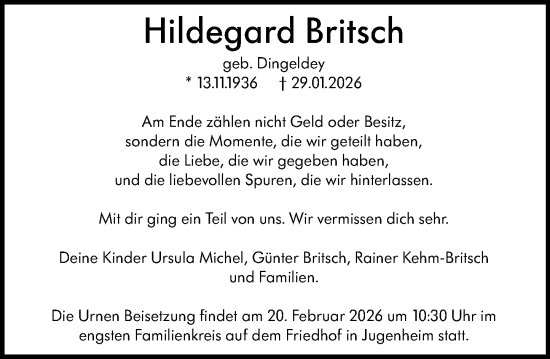 Hildegard Britsch

geb. Dingeldey
* 13.11.1936 † 29.01.2026

Am Ende zählen nicht Geld oder Besitz,
sondern die Momente, die wir geteilt haben,
die Liebe, die wir gegeben haben,
und die liebevollen Spuren, die wir hinterlassen.

Mit dir ging ein Teil von uns. Wir vermissen dich sehr.

Deine Kinder Ursula Michel, Günter Britsch, Rainer Kehm-Britsch
und Familien.

Die Urnen Beisetzung findet am 20. Februar 2026 um 10:30 Uhr im engsten Familienkreis auf dem Friedhof in Jugenheim statt.